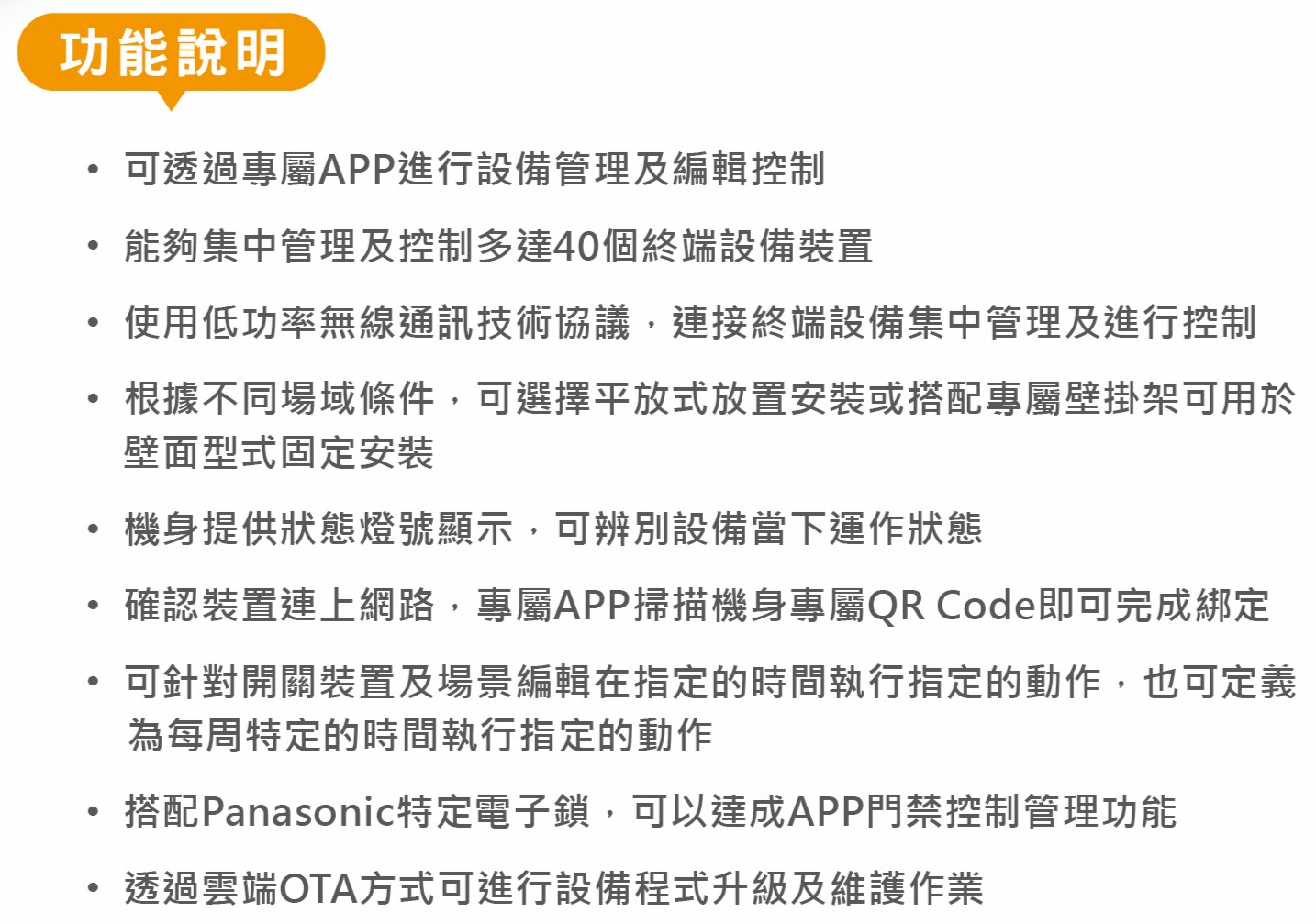 功能說明

• 可透過專屬APP進行設備管理及編輯控制

• 能夠集中管理及控制多達40個終端設備裝置

• 使用低功率無線通訊技術協議，連接終端設備集中管理及進行控制

• 根據不同場域條件，可選擇平放式放置安裝或搭配專屬壁掛架可用於壁面型式固定安裝

• 機身提供狀態燈號顯示，可辨別設備當下運作狀態

• 確認裝置連上網路，專屬APP掃描機身專屬QR Code即可完成綁定

• 可針對開關裝置及場景編輯在指定的時間執行指定的動作，也可定義為每周特定的時間執行指定的動作

• 搭配Panasonic特定電子鎖，可以達成APP門禁控制管理功能

• 透過雲端OTA方式可進行設備程式升級及維護作業